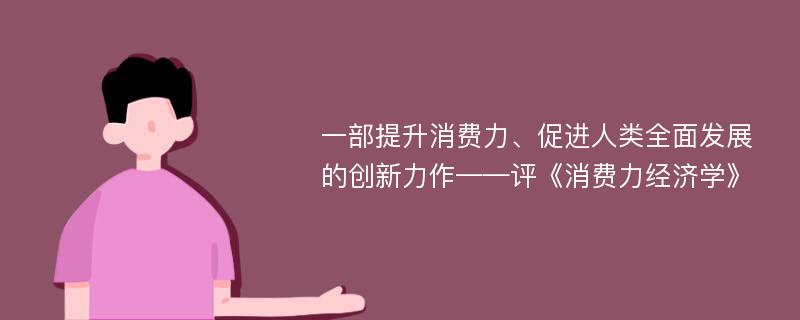 一部提升消费力、促进人类全面发展的创新力作——评《消费力经济学》